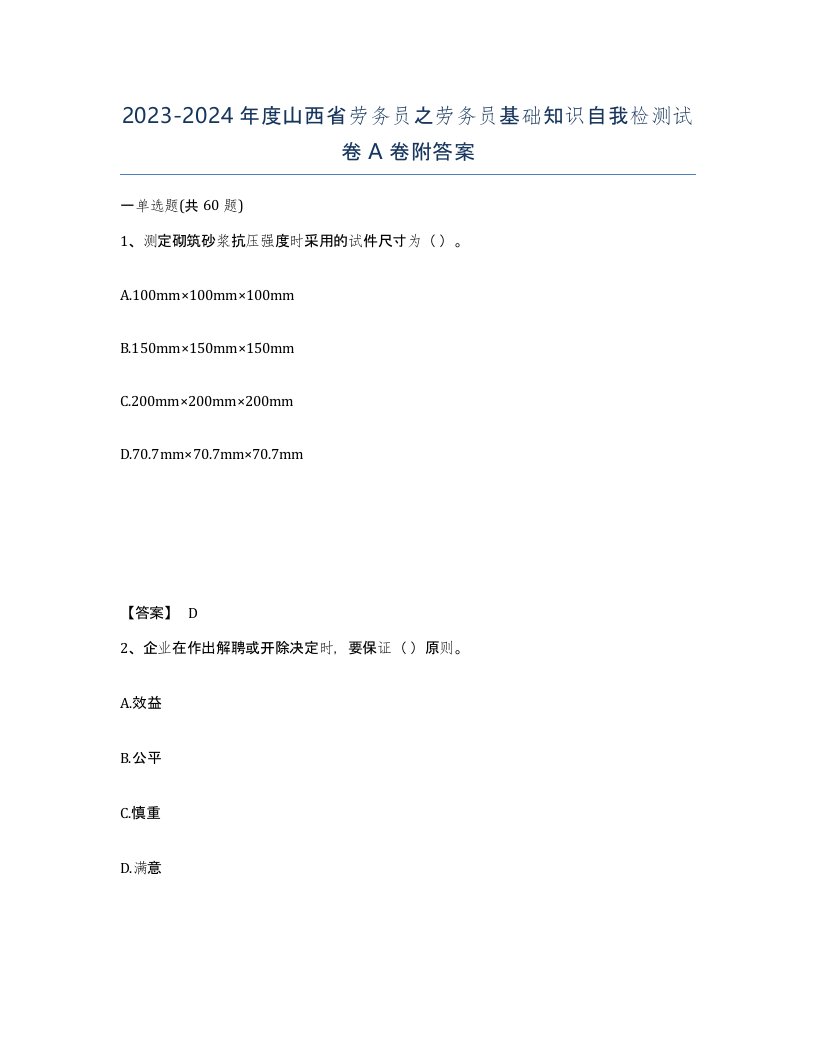 2023-2024年度山西省劳务员之劳务员基础知识自我检测试卷A卷附答案

一单选题(共60题)

1、测定砌筑砂浆抗压强度时采用的试件尺寸为（）。

A.100mm×100mm×100mm

B.150mm×150mm×150mm

C.200mm×200mm×200mm

D.70.7mm×70.7mm×70.7mm

【答案】 D

2、企业在作出解聘或开除决定时，要保证（）原则。

A.效益

B.公平

C.慎重

D.满意